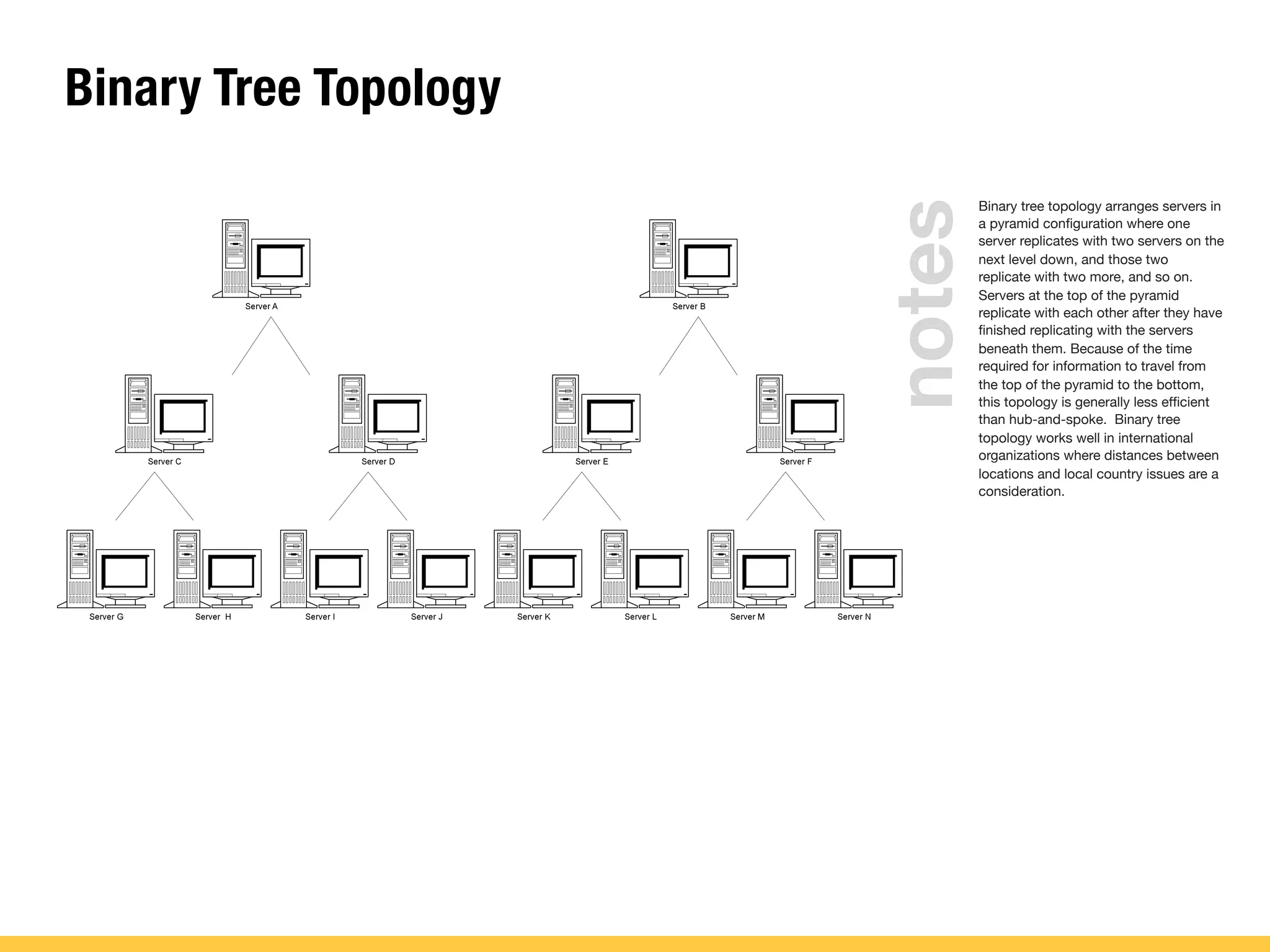 Binary Tree Topology

Server A

Server B

Server C

Server D

Server E

Server F

Server G

Server  H

Server I

Server J

Server K

Server L

Server M

Server N

notes

Binary tree topology arranges servers in a pyramid configuration where one server replicates with two servers on the next level down, and those two replicate with two more, and so on. Servers at the top of the pyramid replicate with each other after they have finished replicating with the servers beneath them. Because of the time required for information to travel from the top of the pyramid to the bottom, this topology is generally less efficient than hub-and-spoke.  Binary tree topology works well in international organizations where distances between locations and local country issues are a consideration.